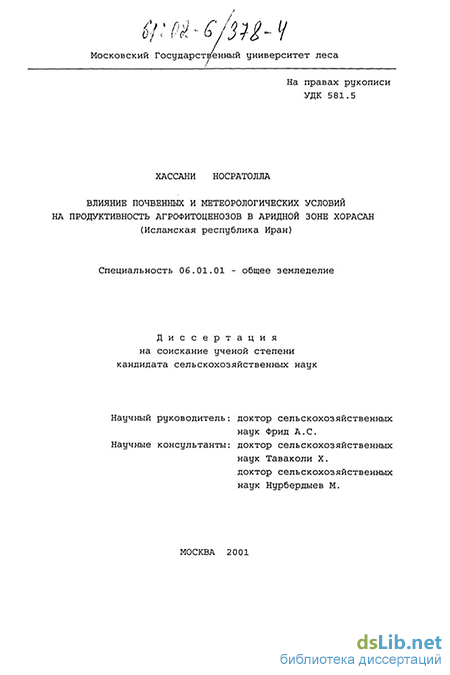 61:02-6/378-4

Московский Государственный университет леса

На правах рукописи
УДК 581.5

ХАССАНИ НОСРАТОЛЛА

ВЛИЯНИЕ ПОЧВЕННЫХ И МЕТЕОРОЛОГИЧЕСКИХ УСЛОВИЙ НА ПРОДУКТИВНОСТЬ АГРОФИТОЦЕНОЗОВ В АРИДНОЙ ЗОНЕ ХОРАСАН
(Исламская республика Иран)

Специальность 06.01.01 - общее земледелие

Диссертация
на соискание ученой степени
кандидата сельскохозяйственных наук

Научный руководитель: доктор сельскохозяйственных наук Фрид А.С.
Научные консультанты: доктор сельскохозяйственных наук Таваколи Х.
доктор сельскохозяйственных наук Нурбердыев М.

МОСКВА 2001

dsLib.net
библиотека диссертаций